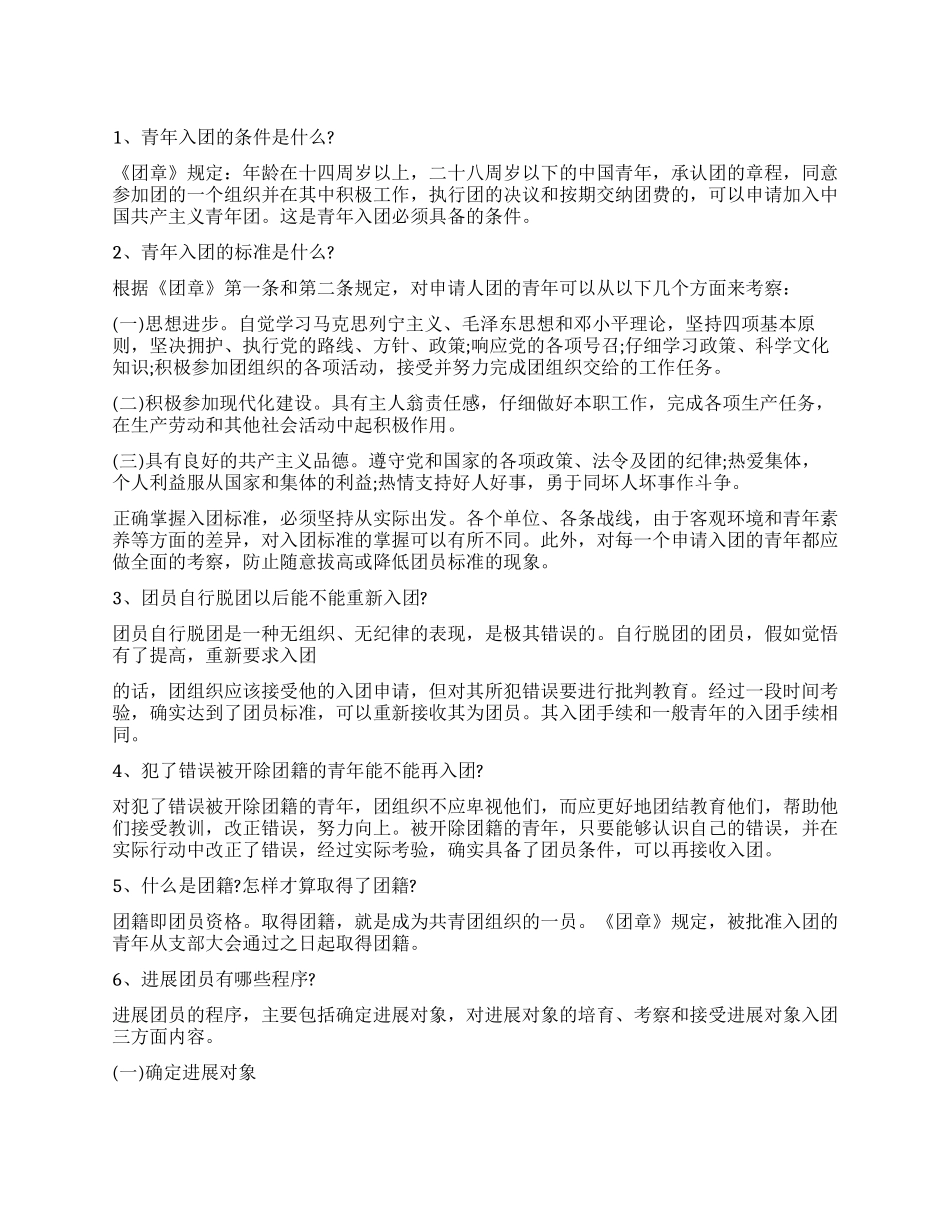 1、青年入团的条件是什么?

《团章》规定：年龄在十四周岁以上，二十八周岁以下的中国青年，承认团的章程，同意参加团的一个组织并在其中积极工作，执行团的决议和按期交纳团费的，可以申请加入中国共产主义青年团。这是青年入团必须具备的条件。

2、青年入团的标准是什么?

根据《团章》第一条和第二条规定，对申请人团的青年可以从以下几个方面来考察：

(一)思想进步。自觉学习马克思列宁主义、毛泽东思想和邓小平理论，坚持四项基本原则，坚决拥护、执行党的路线、方针、政策;响应党的各项号召;仔细学习政策、科学文化知识;积极参加团组织的各项活动，接受并努力完成团组织交给的工作任务。

(二)积极参加现代化建设。具有主人翁责任感，仔细做好本职工作，完成各项生产任务，在生产劳动和其他社会活动中起积极作用。

(三)具有良好的共产主义品德。遵守党和国家的各项政策、法令及团的纪律;热爱集体，个人利益服从国家和集体的利益;热情支持好人好事，勇于同坏人坏事作斗争。

正确掌握入团标准，必须坚持从实际出发。各个单位、各条战线，由于客观环境和青年素养等方面的差异，对入团标准的掌握可以有所不同。此外，对每一个申请入团的青年都应做全面的考察，防止随意拔高或降低团员标准的现象。

3、团员自行脱团以后能不能重新入团?

团员自行脱团是一种无组织、无纪律的表现，是极其错误的。自行脱团的团员，假如觉悟有了提高，重新要求入团

的话，团组织应该接受他的入团申请，但对其所犯错误要进行批判教育。经过一段时间考验，确实达到了团员标准，可以重新接收其为团员。其入团手续和一般青年的入团手续相同。

4、犯了错误被开除团籍的青年能不能再入团?

对犯了错误被开除团籍的青年，团组织不应卑视他们，而应更好地团结教育他们，帮助他们接受教训，改正错误，努力向上。被开除团籍的青年，只要能够认识自己的错误，并在实际行动中改正了错误，经过实际考验，确实具备了团员条件，可以再接收入团。

5、什么是团籍?怎样才算取得了团籍?

团籍即团员资格。取得团籍，就是成为共青团组织的一员。《团章》规定，被批准入团的青年从支部大会通过之日起取得团籍。

6、进展团员有哪些程序?

进展团员的程序，主要包括确定进展对象，对进展对象的培育、考察和接受进展对象入团三方面内容。

(一)确定进展对象